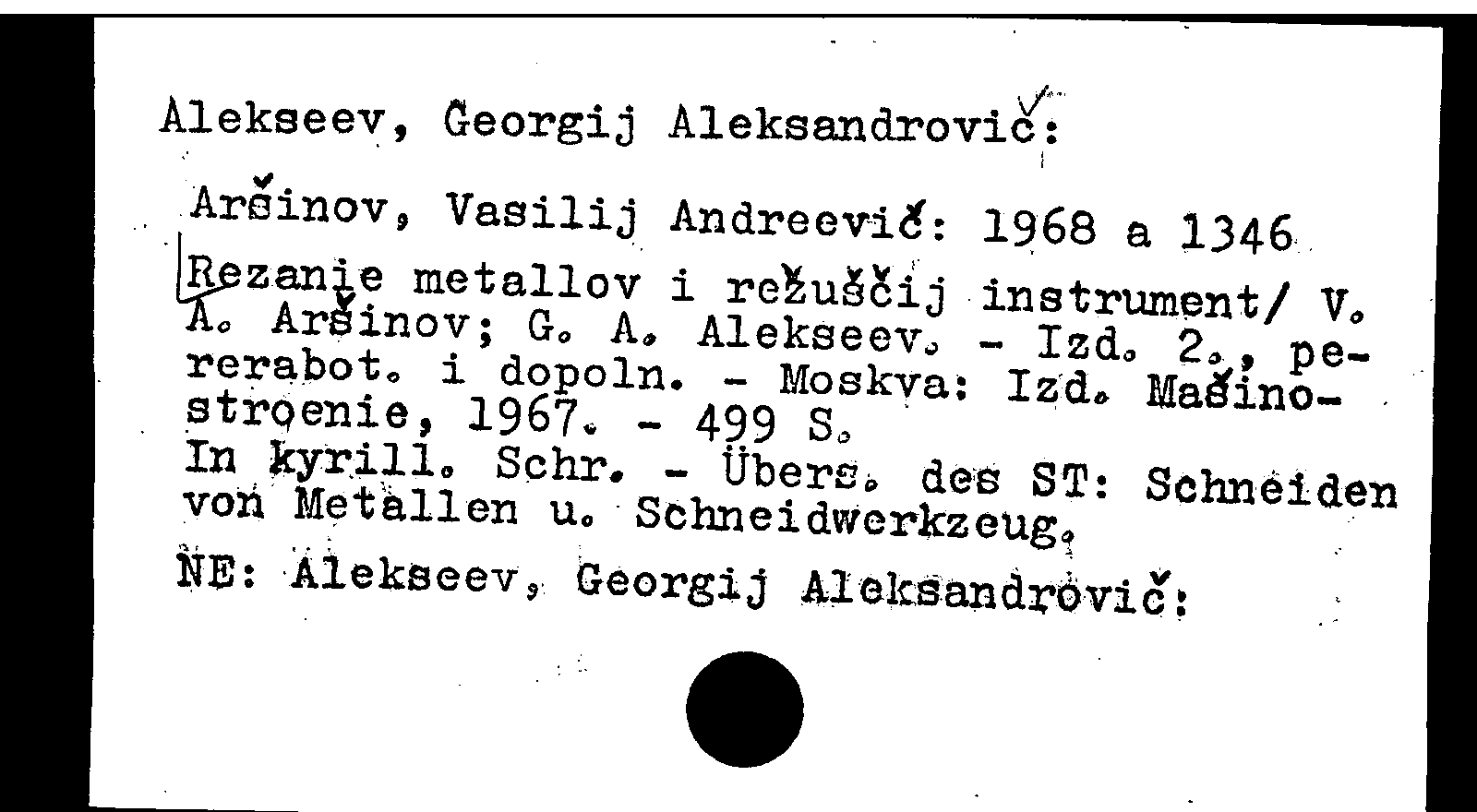 Alekseev, Georgij Aleksandrovič:

Aršinov, Vasilij Andreevič: 1968 a 1346
Rezanie metallov i režuščij instrument/ V. A. Aršinov; G. A. Alekseev. - Izd. 2., pererabot. i dopoln. - Moskva: Izd. Mašinostroenie, 1967. - 499 S.
In kyrill. Schr. - Übers. des ST: Schneiden von Metallen u. Schneidwerkzeug.
NE: Alekseev, Georgij Aleksandrovič: